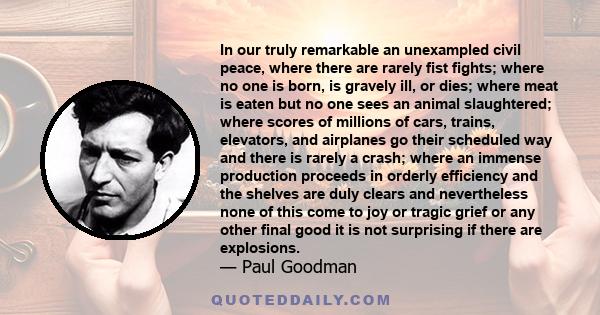 In our truly remarkable an unexampled civil peace, where there are rarely fist fights; where no one is born, is gravely ill, or dies; where meat is eaten but no one sees an animal slaughtered; where scores of millions of cars, trains, elevators, and airplanes go their scheduled way and there is rarely a crash; where an immense production proceeds in orderly efficiency and the shelves are duly clears and nevertheless none of this come to joy or tragic grief or any other final good it is not surprising if there are explosions.
— Paul Goodman

QUOTEDDAILY.COM